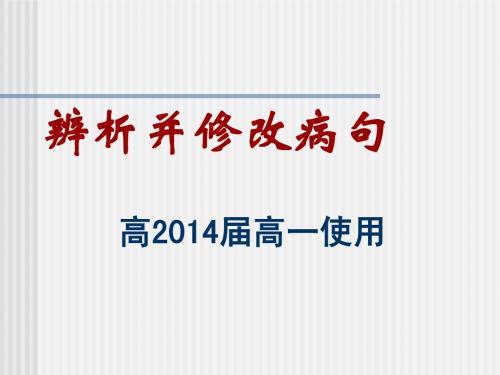 辨析并修改病句

高2014届高一使用